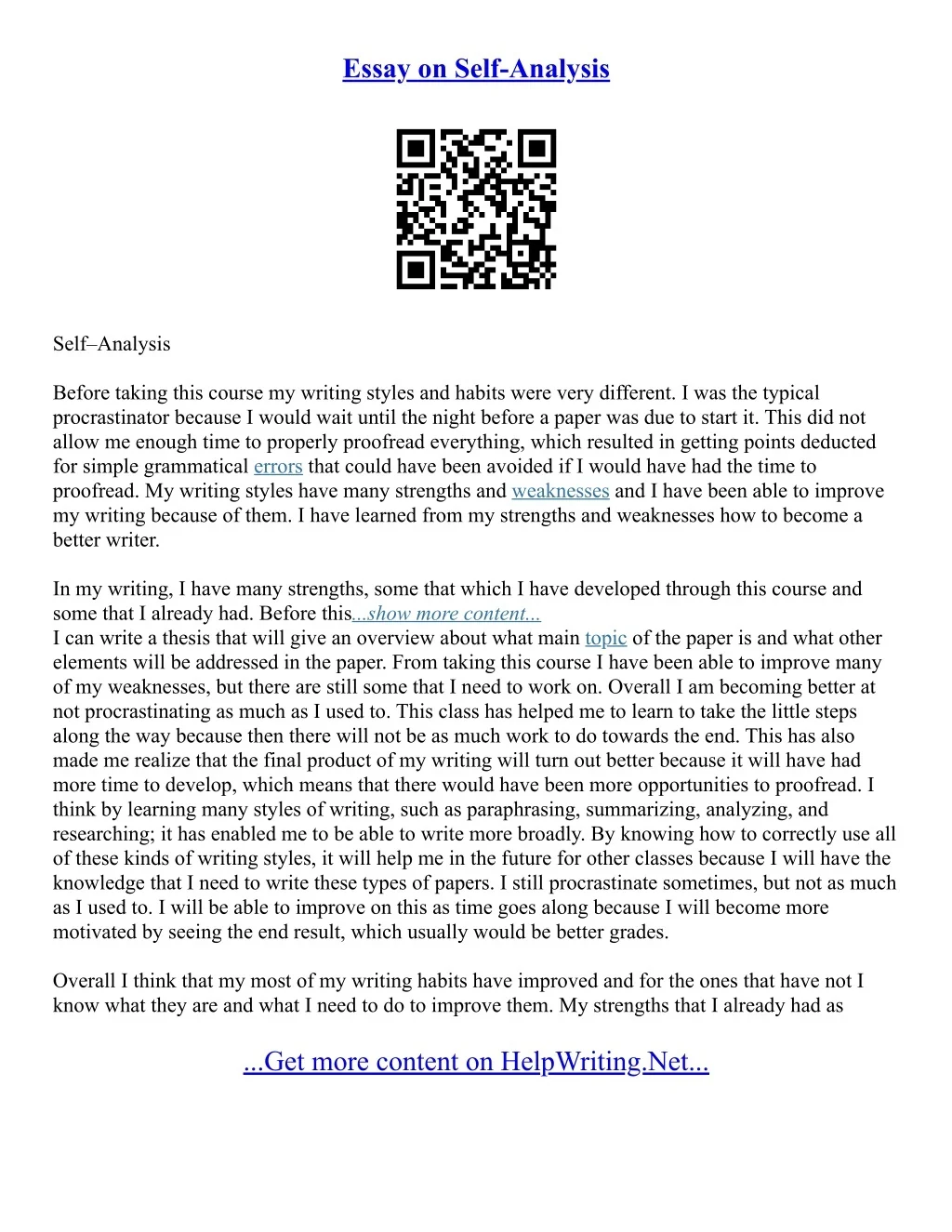 Essay on Self-Analysis

Self–Analysis

Before taking this course my writing styles and habits were very different. I was the typical procrastinator because I would wait until the night before a paper was due to start it. This did not allow me enough time to properly proofread everything, which resulted in getting points deducted for simple grammatical errors that could have been avoided if I would have had the time to proofread. My writing styles have many strengths and weaknesses and I have been able to improve my writing because of them. I have learned from my strengths and weaknesses how to become a better writer.

In my writing, I have many strengths, some that which I have developed through this course and some that I already had. Before this...show more content...
I can write a thesis that will give an overview about what main topic of the paper is and what other elements will be addressed in the paper. From taking this course I have been able to improve many of my weaknesses, but there are still some that I need to work on. Overall I am becoming better at not procrastinating as much as I used to. This class has helped me to learn to take the little steps along the way because then there will not be as much work to do towards the end. This has also made me realize that the final product of my writing will turn out better because it will have had more time to develop, which means that there would have been more opportunities to proofread. I think by learning many styles of writing, such as paraphrasing, summarizing, analyzing, and researching; it has enabled me to be able to write more broadly. By knowing how to correctly use all of these kinds of writing styles, it will help me in the future for other classes because I will have the knowledge that I need to write these types of papers. I still procrastinate sometimes, but not as much as I used to. I will be able to improve on this as time goes along because I will become more motivated by seeing the end result, which usually would be better grades.

Overall I think that my most of my writing habits have improved and for the ones that have not I know what they are and what I need to do to improve them. My strengths that I already had as

...Get more content on HelpWriting.Net...